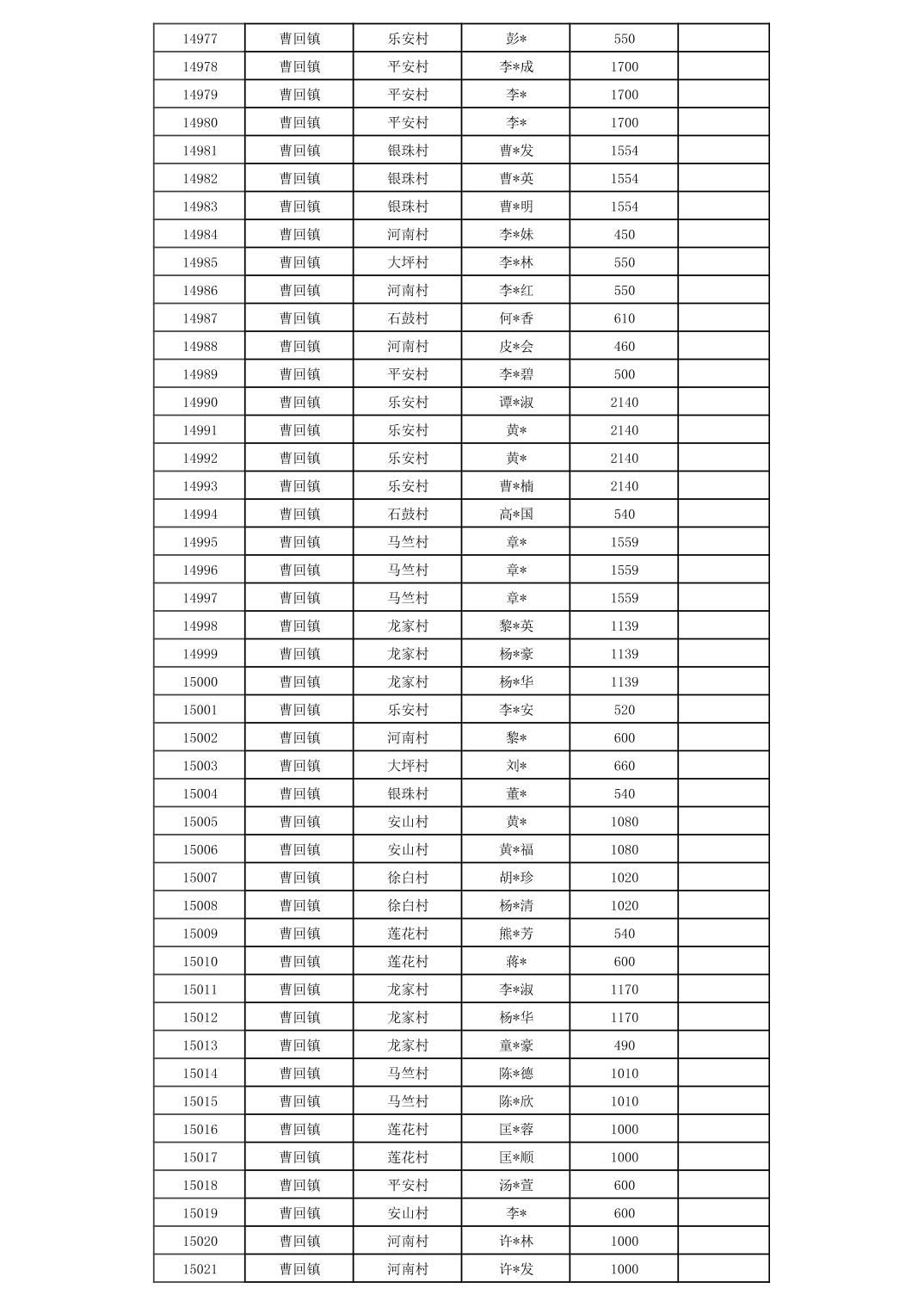 | 14977 | 曹回镇 | 乐安村 | 彭* | 550 |  |
|---|---|---|---|---|---|
| 14978 | 曹回镇 | 平安村 | 李*成 | 1700 |  |
| 14979 | 曹回镇 | 平安村 | 李* | 1700 |  |
| 14980 | 曹回镇 | 平安村 | 李* | 1700 |  |
| 14981 | 曹回镇 | 银珠村 | 曹*发 | 1554 |  |
| 14982 | 曹回镇 | 银珠村 | 曹*英 | 1554 |  |
| 14983 | 曹回镇 | 银珠村 | 曹*明 | 1554 |  |
| 14984 | 曹回镇 | 河南村 | 李*妹 | 450 |  |
| 14985 | 曹回镇 | 大坪村 | 李*林 | 550 |  |
| 14986 | 曹回镇 | 河南村 | 李*红 | 550 |  |
| 14987 | 曹回镇 | 石鼓村 | 何*香 | 610 |  |
| 14988 | 曹回镇 | 河南村 | 皮*会 | 460 |  |
| 14989 | 曹回镇 | 平安村 | 李*碧 | 500 |  |
| 14990 | 曹回镇 | 乐安村 | 谭*淑 | 2140 |  |
| 14991 | 曹回镇 | 乐安村 | 黄* | 2140 |  |
| 14992 | 曹回镇 | 乐安村 | 黄* | 2140 |  |
| 14993 | 曹回镇 | 乐安村 | 曹*楠 | 2140 |  |
| 14994 | 曹回镇 | 石鼓村 | 高*国 | 540 |  |
| 14995 | 曹回镇 | 马竺村 | 章* | 1559 |  |
| 14996 | 曹回镇 | 马竺村 | 章* | 1559 |  |
| 14997 | 曹回镇 | 马竺村 | 章* | 1559 |  |
| 14998 | 曹回镇 | 龙家村 | 黎*英 | 1139 |  |
| 14999 | 曹回镇 | 龙家村 | 杨*豪 | 1139 |  |
| 15000 | 曹回镇 | 龙家村 | 杨*华 | 1139 |  |
| 15001 | 曹回镇 | 乐安村 | 李*安 | 520 |  |
| 15002 | 曹回镇 | 河南村 | 黎* | 600 |  |
| 15003 | 曹回镇 | 大坪村 | 刘* | 660 |  |
| 15004 | 曹回镇 | 银珠村 | 董* | 540 |  |
| 15005 | 曹回镇 | 安山村 | 黄* | 1080 |  |
| 15006 | 曹回镇 | 安山村 | 黄*福 | 1080 |  |
| 15007 | 曹回镇 | 徐白村 | 胡*珍 | 1020 |  |
| 15008 | 曹回镇 | 徐白村 | 杨*清 | 1020 |  |
| 15009 | 曹回镇 | 莲花村 | 熊*芳 | 540 |  |
| 15010 | 曹回镇 | 莲花村 | 蒋* | 600 |  |
| 15011 | 曹回镇 | 龙家村 | 李*淑 | 1170 |  |
| 15012 | 曹回镇 | 龙家村 | 杨*华 | 1170 |  |
| 15013 | 曹回镇 | 龙家村 | 童*豪 | 490 |  |
| 15014 | 曹回镇 | 马竺村 | 陈*德 | 1010 |  |
| 15015 | 曹回镇 | 马竺村 | 陈*欣 | 1010 |  |
| 15016 | 曹回镇 | 莲花村 | 匡*蓉 | 1000 |  |
| 15017 | 曹回镇 | 莲花村 | 匡*顺 | 1000 |  |
| 15018 | 曹回镇 | 平安村 | 汤*萱 | 600 |  |
| 15019 | 曹回镇 | 安山村 | 李* | 600 |  |
| 15020 | 曹回镇 | 河南村 | 许*林 | 1000 |  |
| 15021 | 曹回镇 | 河南村 | 许*发 | 1000 |  |